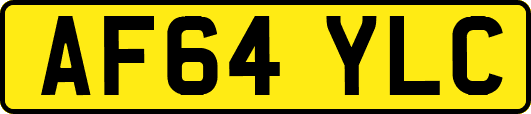 AF64 YLC